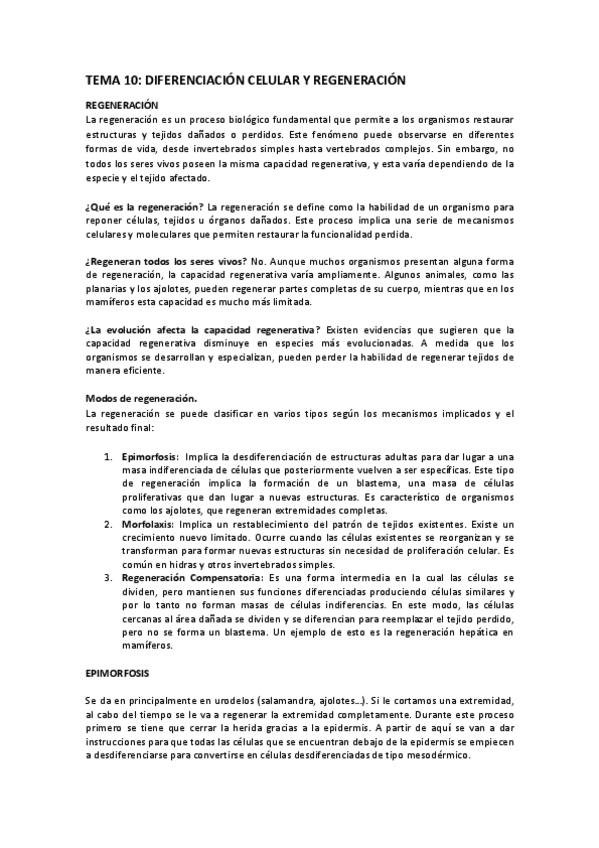 TEMA 10: DIFERENCIACIÓN CELULAR Y REGENERACIÓN

REGENERACIÓN
La regeneración es un proceso biológico fundamental que permite a los organismos restaurar estructuras y tejidos dañados o perdidos. Este fenómeno puede observarse en diferentes formas de vida, desde invertebrados simples hasta vertebrados complejos. Sin embargo, no todos los seres vivos poseen la misma capacidad regenerativa, y esta varía dependiendo de la especie y el tejido afectado.

¿Qué es la regeneración? La regeneración se define como la habilidad de un organismo para reponer células, tejidos u órganos dañados. Este proceso implica una serie de mecanismos celulares y moleculares que permiten restaurar la funcionalidad perdida.

¿Regeneran todos los seres vivos? No. Aunque muchos organismos presentan alguna forma de regeneración, la capacidad regenerativa varía ampliamente. Algunos animales, como las planarias y los ajolotes, pueden regenerar partes completas de su cuerpo, mientras que en los mamíferos esta capacidad es mucho más limitada.

¿La evolución afecta la capacidad regenerativa? Existen evidencias que sugieren que la capacidad regenerativa disminuye en especies más evolucionadas. A medida que los organismos se desarrollan y especializan, pueden perder la habilidad de regenerar tejidos de manera eficiente.

Modos de regeneración.
La regeneración se puede clasificar en varios tipos según los mecanismos implicados y el resultado final:

1. Epimorfosis: Implica la desdiferenciación de estructuras adultas para dar lugar a una masa indiferenciada de células que posteriormente vuelven a ser específicas. Este tipo de regeneración implica la formación de un blastema, una masa de células proliferativas que dan lugar a nuevas estructuras. Es característico de organismos como los ajolotes, que regeneran extremidades completas.
2. Morfolaxis: Implica un restablecimiento del patrón de tejidos existentes. Existe un crecimiento nuevo limitado. Ocurre cuando las células existentes se reorganizan y se transforman para formar nuevas estructuras sin necesidad de proliferación celular. Es común en hidras y otros invertebrados simples.
3. Regeneración Compensatoria: Es una forma intermedia en la cual las células se dividen, pero mantienen sus funciones diferenciadas produciendo células similares y por lo tanto no forman masas de células indiferencias. En este modo, las células cercanas al área dañada se dividen y se diferencian para reemplazar el tejido perdido, pero no se forma un blastema. Un ejemplo de esto es la regeneración hepática en mamíferos.

EPIMORFOSIS

Se da en principalmente en urodelos (salamandra, ajolotes…). Si le cortamos una extremidad, al cabo del tiempo se le va a regenerar la extremidad completamente. Durante este proceso primero se tiene que cerrar la herida gracias a la epidermis. A partir de aquí se van a dar instrucciones para que todas las células que se encuentran debajo de la epidermis se empiecen a desdiferenciarse para convertirse en células desdiferenciadas de tipo mesodérmico.